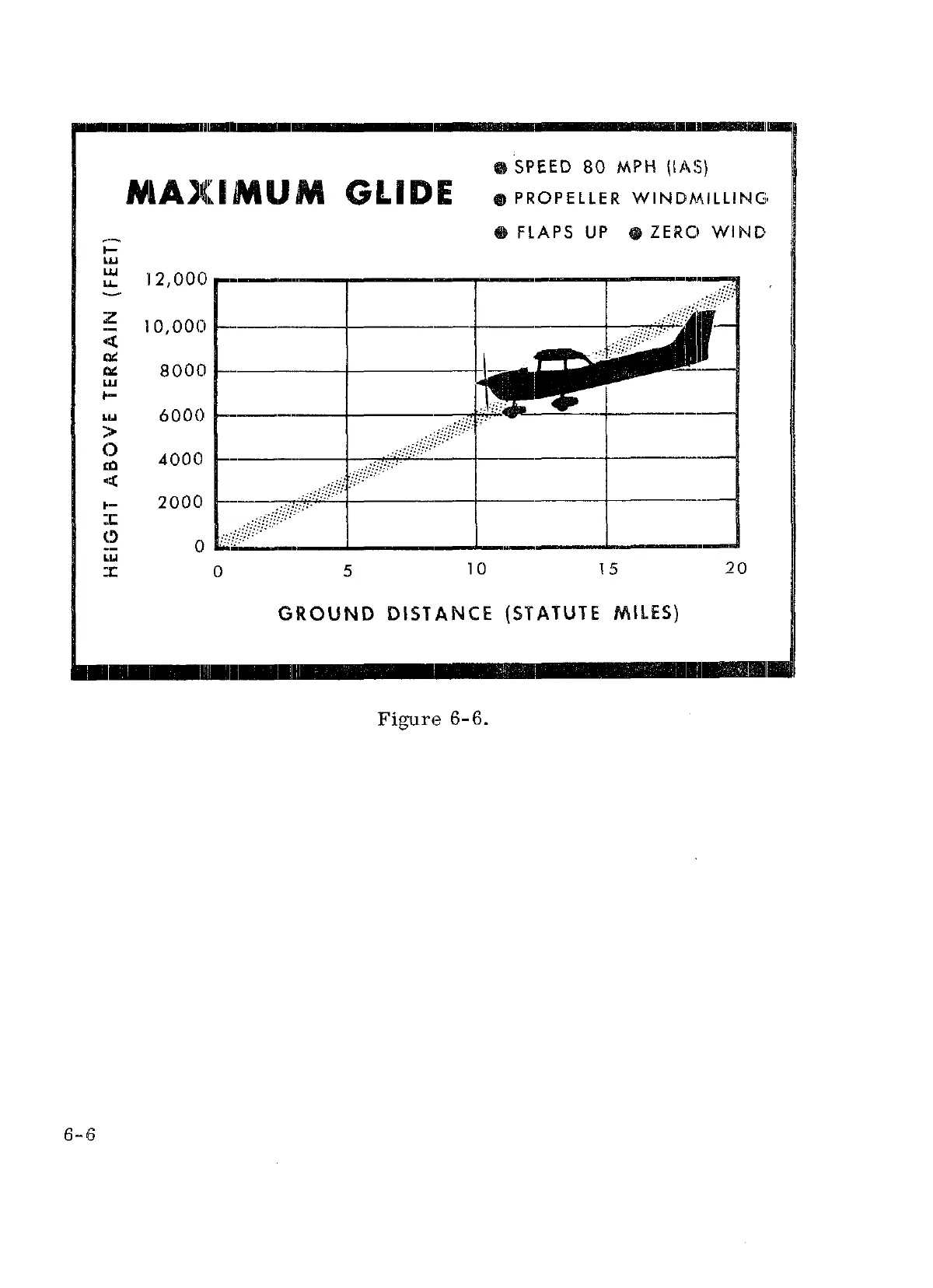 MAXIMUM GLIDE

● SPEED 80 MPH (IAS)
● PROPELLER WINDMILLING
● FLAPS UP ● ZERO WIND

HEIGHT ABOVE TERRAIN (FEET)

12,000
10,000
8000
6000
4000
2000
0

0 5 10 15 20

GROUND DISTANCE (STATUTE MILES)

Figure 6-6.

6-6